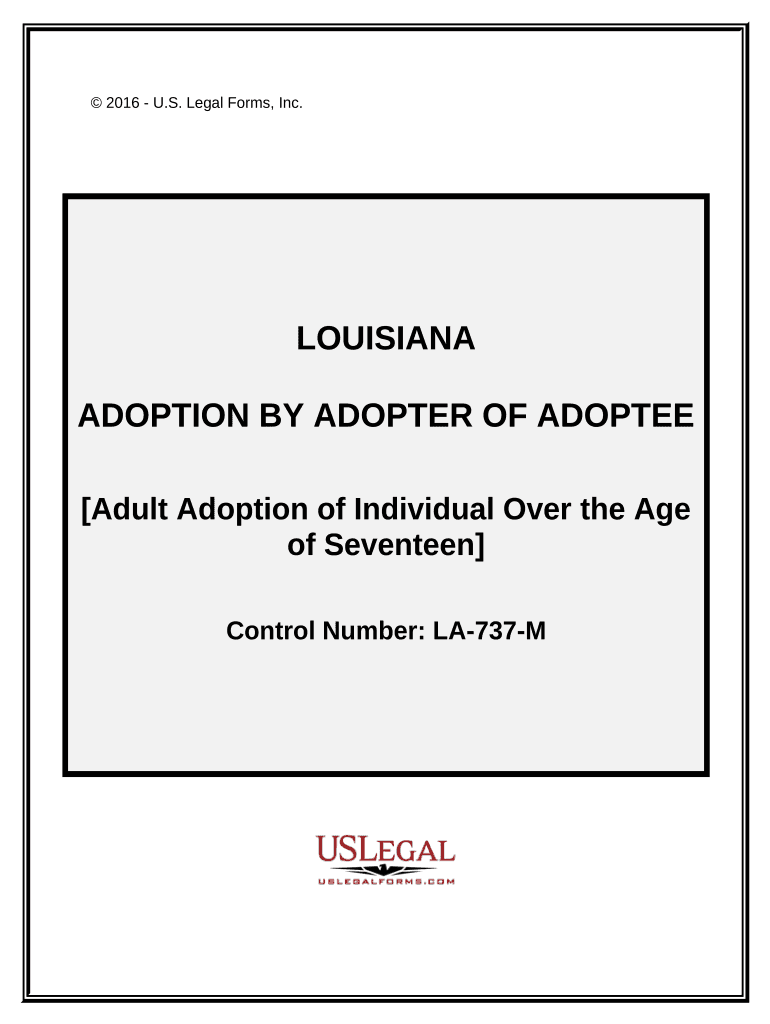 © 2016 - U.S. Legal Forms, Inc.

LOUISIANA

ADOPTION BY ADOPTER OF ADOPTEE

[Adult Adoption of Individual Over the Age of Seventeen]

Control Number: LA-737-M

USLEGAL
USLEGALFORMS.COM